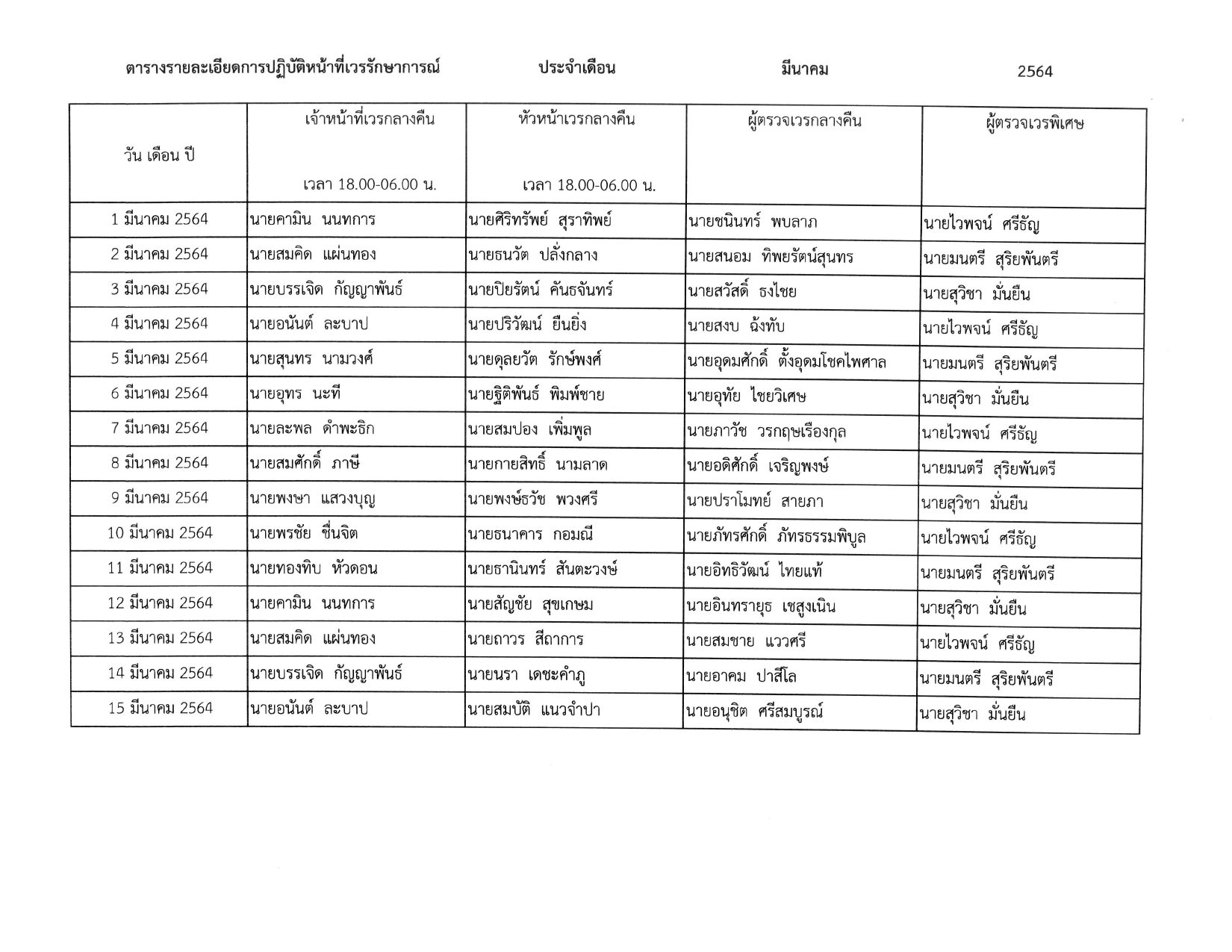 ตารางรายละเอียดการปฏิบัติหน้าที่เวรรักษาการณ์ ประจำเดือน มีนาคม 2564

| วัน เดือน ปี | เจ้าหน้าที่เวรกลางคืน เวลา 18.00-06.00 น. | หัวหน้าเวรกลางคืน เวลา 18.00-06.00 น. | ผู้ตรวจเวรกลางคืน | ผู้ตรวจเวรพิเศษ |
|---|---|---|---|---|
| 1 มีนาคม 2564 | นายคามิน นนทการ | นายศิริทรัพย์ สุราทิพย์ | นายชนินทร์ พบลาภ | นายไวพจน์ ศรีธัญ |
| 2 มีนาคม 2564 | นายสมคิด แผ่นทอง | นายธนวัต ปลั่งกลาง | นายสนอม ทิพยรัตน์สุนทร | นายมนตรี สุริยพันตรี |
| 3 มีนาคม 2564 | นายบรรเจิด กัญญาพันธ์ | นายปิยรัตน์ คันธจันทร์ | นายสวัสดิ์ ธงไชย | นายสุวิชา มั่นยืน |
| 4 มีนาคม 2564 | นายอนันต์ ละบาป | นายปริวัฒน์ ยืนยิ่ง | นายสงบ ฉังทับ | นายไวพจน์ ศรีธัญ |
| 5 มีนาคม 2564 | นายสุนทร นามวงศ์ | นายดุลยวัต รักษ์พงศ์ | นายอุดมศักดิ์ ตั้งอุดมโชคไพศาล | นายมนตรี สุริยพันตรี |
| 6 มีนาคม 2564 | นายอุทร นะที | นายฐิติพันธ์ พิมพ์ชาย | นายอุทัย ไชยวิเศษ | นายสุวิชา มั่นยืน |
| 7 มีนาคม 2564 | นายละพล ดำพะธิก | นายสมปอง เพิ่มพูล | นายภาวัช วรกฤษเรืองกุล | นายไวพจน์ ศรีธัญ |
| 8 มีนาคม 2564 | นายสมศักดิ์ ภาษี | นายกายสิทธิ์ นามลาด | นายอดิศักดิ์ เจริญพงษ์ | นายมนตรี สุริยพันตรี |
| 9 มีนาคม 2564 | นายพงษา แสวงบุญ | นายพงษ์ธวัช พวงศรี | นายปราโมทย์ สายภา | นายสุวิชา มั่นยืน |
| 10 มีนาคม 2564 | นายพรชัย ชื่นจิต | นายธนาคาร กอมณี | นายภัทรศักดิ์ ภัทรธรรมพิบูล | นายไวพจน์ ศรีธัญ |
| 11 มีนาคม 2564 | นายทองทิบ หัวดอน | นายธานินทร์ สันตะวงษ์ | นายอิทธิวัฒน์ ไทยแท้ | นายมนตรี สุริยพันตรี |
| 12 มีนาคม 2564 | นายคามิน นนทการ | นายสัญชัย สุขเกษม | นายอินทรายุธ เชสูงเนิน | นายสุวิชา มั่นยืน |
| 13 มีนาคม 2564 | นายสมคิด แผ่นทอง | นายถาวร สีถาการ | นายสมชาย แววศรี | นายไวพจน์ ศรีธัญ |
| 14 มีนาคม 2564 | นายบรรเจิด กัญญาพันธ์ | นายนรา เดชะคำภู | นายอาคม ปาสีโล | นายมนตรี สุริยพันตรี |
| 15 มีนาคม 2564 | นายอนันต์ ละบาป | นายสมบัติ แนวจำปา | นายอนุชิต ศรีสมบูรณ์ | นายสุวิชา มั่นยืน |